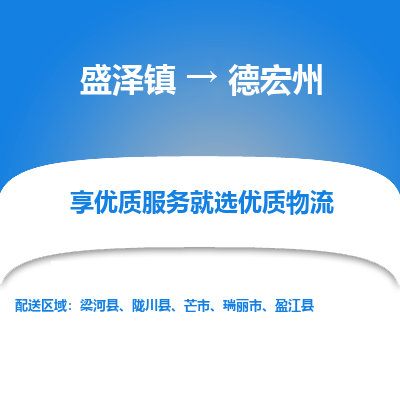 盛泽镇 → 德宏州

享优质服务就选优质物流

配送区域：梁河县、陇川县、芒市、瑞丽市、盈江县